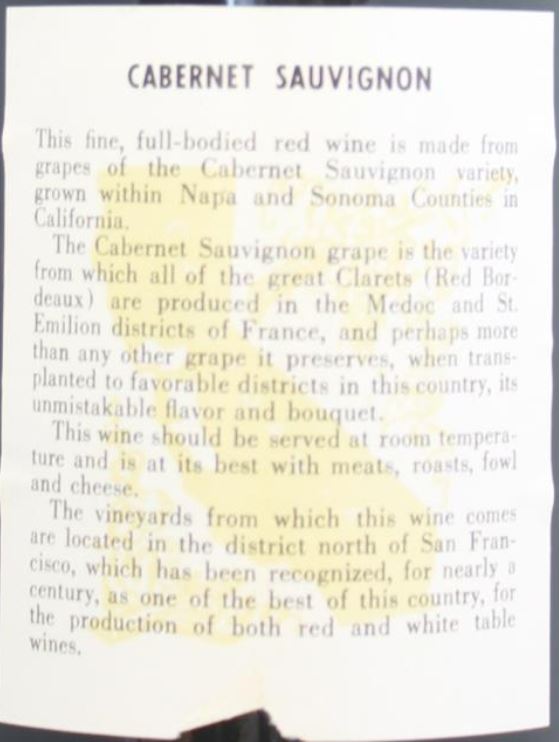 CABERNET SAUVIGNON

This fine, full-bodied red wine is made from grapes of the Cabernet Sauvignon variety, grown within Napa and Sonoma Counties in California.

The Cabernet Sauvignon grape is the variety from which all of the great Clarets (Red Bordeaux) are produced in the Medoc and St. Emilion districts of France, and perhaps more than any other grape it preserves, when transplanted to favorable districts in this country, its unmistakable flavor and bouquet.

This wine should be served at room temperature and is at its best with meats, roasts, fowl and cheese.

The vineyards from which this wine comes are located in the district north of San Francisco, which has been recognized, for nearly a century, as one of the best of this country, for the production of both red and white table wines.